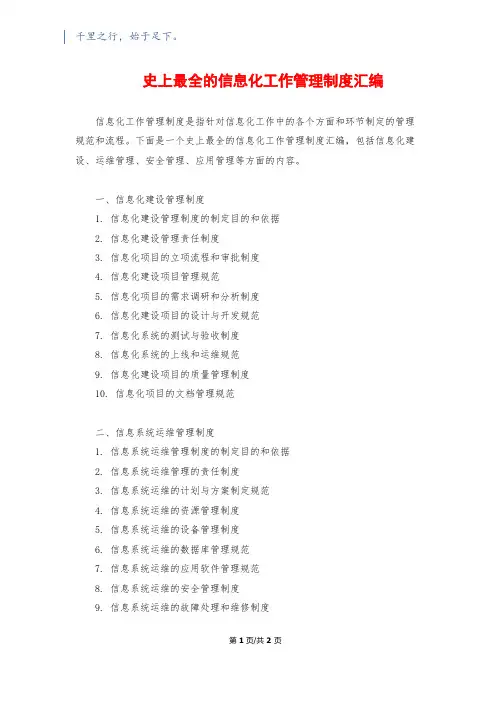 千里之行，始于足下。

史上最全的信息化工作管理制度汇编

信息化工作管理制度是指针对信息化工作中的各个方面和环节制定的管理规范和流程。下面是一个史上最全的信息化工作管理制度汇编，包括信息化建设、运维管理、安全管理、应用管理等方面的内容。

一、信息化建设管理制度
1. 信息化建设管理制度的制定目的和依据
2. 信息化建设管理责任制度
3. 信息化项目的立项流程和审批制度
4. 信息化建设项目管理规范
5. 信息化项目的需求调研和分析制度
6. 信息化建设项目的设计与开发规范
7. 信息化系统的测试与验收制度
8. 信息化系统的上线和运维规范
9. 信息化建设项目的质量管理制度
10. 信息化项目的文档管理规范

二、信息系统运维管理制度
1. 信息系统运维管理制度的制定目的和依据
2. 信息系统运维管理的责任制度
3. 信息系统运维的计划与方案制定规范
4. 信息系统运维的资源管理制度
5. 信息系统运维的设备管理制度
6. 信息系统运维的数据库管理规范
7. 信息系统运维的应用软件管理规范
8. 信息系统运维的安全管理制度
9. 信息系统运维的故障处理和维修制度

第 1 页/共 2 页